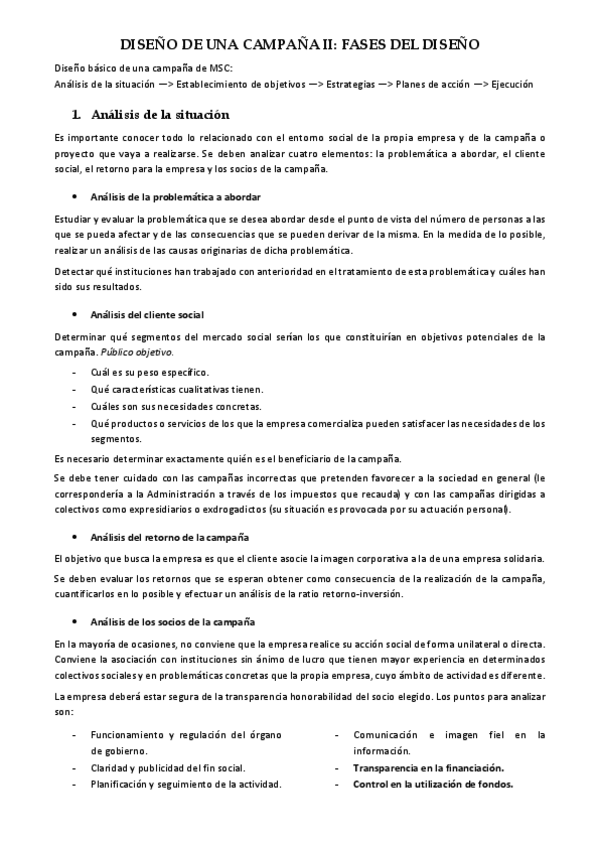 DISEÑO DE UNA CAMPAÑA II: FASES DEL DISEÑO

Diseño básico de una campaña de MSC:
Análisis de la situación —> Establecimiento de objetivos —> Estrategias —> Planes de acción —> Ejecución

1. Análisis de la situación

Es importante conocer todo lo relacionado con el entorno social de la propia empresa y de la campaña o proyecto que vaya a realizarse. Se deben analizar cuatro elementos: la problemática a abordar, el cliente social, el retorno para la empresa y los socios de la campaña.

• Análisis de la problemática a abordar

Estudiar y evaluar la problemática que se desea abordar desde el punto de vista del número de personas a las que se pueda afectar y de las consecuencias que se pueden derivar de la misma. En la medida de lo posible, realizar un análisis de las causas originarias de dicha problemática.

Detectar qué instituciones han trabajado con anterioridad en el tratamiento de esta problemática y cuáles han sido sus resultados.

• Análisis del cliente social

Determinar qué segmentos del mercado social serían los que constituirían en objetivos potenciales de la campaña. Público objetivo.

- Cuál es su peso específico.
- Qué características cualitativas tienen.
- Cuáles son sus necesidades concretas.
- Qué productos o servicios de los que la empresa comercializa pueden satisfacer las necesidades de los segmentos.

Es necesario determinar exactamente quién es el beneficiario de la campaña.

Se debe tener cuidado con las campañas incorrectas que pretenden favorecer a la sociedad en general (le correspondería a la Administración a través de los impuestos que recauda) y con las campañas dirigidas a colectivos como expresidiarios o exdrogadictos (su situación es provocada por su actuación personal).

• Análisis del retorno de la campaña

El objetivo que busca la empresa es que el cliente asocie la imagen corporativa a la de una empresa solidaria.

Se deben evaluar los retornos que se esperan obtener como consecuencia de la realización de la campaña, cuantificarlos en lo posible y efectuar un análisis de la ratio retorno-inversión.

• Análisis de los socios de la campaña

En la mayoría de ocasiones, no conviene que la empresa realice su acción social de forma unilateral o directa. Conviene la asociación con instituciones sin ánimo de lucro que tienen mayor experiencia en determinados colectivos sociales y en problemáticas concretas que la propia empresa, cuyo ámbito de actividad es diferente.

La empresa deberá estar segura de la transparencia honorabilidad del socio elegido. Los puntos para analizar son:

- Funcionamiento y regulación del órgano de gobierno.
- Claridad y publicidad del fin social.
- Planificación y seguimiento de la actividad.

- Comunicación e imagen fiel en la información.
- Transparencia en la financiación.
- Control en la utilización de fondos.